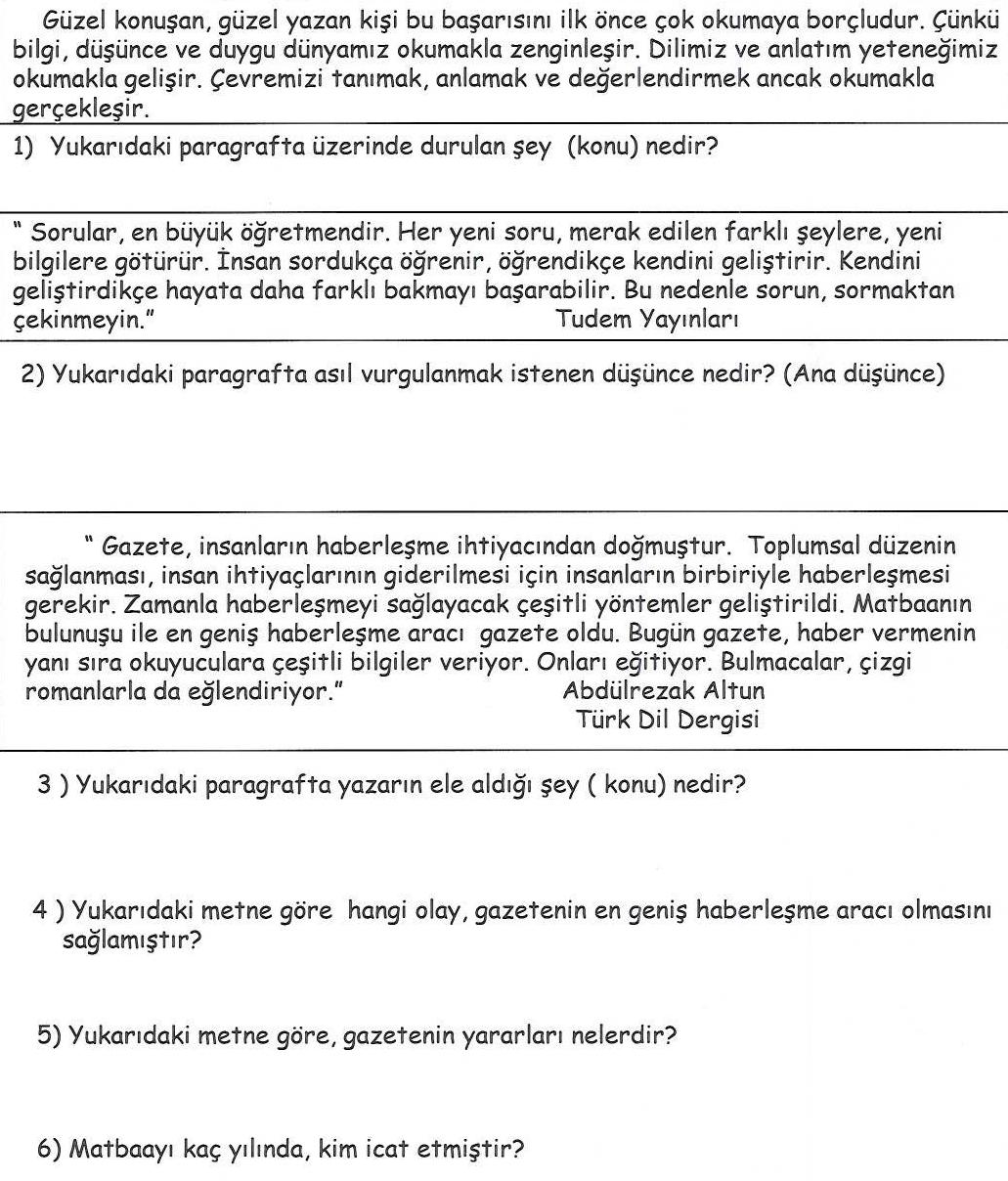 Güzel konuşan, güzel yazan kişi bu başarısını ilk önce çok okumaya borçludur. Çünkü bilgi, düşünce ve duygu dünyamız okumakla zenginleşir. Dilimiz ve anlatım yeteneğimiz okumakla gelişir. Çevremizi tanımak, anlamak ve değerlendirmek ancak okumakla gerçekleşir.

1) Yukarıdaki paragrafta üzerinde durulan şey (konu) nedir?

" Sorular, en büyük öğretmendir. Her yeni soru, merak edilen farklı şeylere, yeni bilgilere götürür. İnsan sordukça öğrenir, öğrendikçe kendini geliştirir. Kendini geliştirdikçe hayata daha farklı bakmayı başarabilir. Bu nedenle sorun, sormaktan çekinmeyin." Tudem Yayınları

2) Yukarıdaki paragrafta asıl vurgulanmak istenen düşünce nedir? (Ana düşünce)

" Gazete, insanların haberleşme ihtiyacından doğmuştur. Toplumsal düzenin sağlanması, insan ihtiyaçlarının giderilmesi için insanların birbiriyle haberleşmesi gerekir. Zamanla haberleşmeyi sağlayacak çeşitli yöntemler geliştirildi. Matbaanın bulunuşu ile en geniş haberleşme aracı gazete oldu. Bugün gazete, haber vermenin yanı sıra okuyuculara çeşitli bilgiler veriyor. Onları eğitiyor. Bulmacalar, çizgi romanlarla da eğlendiriyor." Abdülrezak Altun
Türk Dil Dergisi

3 ) Yukarıdaki paragrafta yazarın ele aldığı şey ( konu) nedir?

4 ) Yukarıdaki metne göre hangi olay, gazetenin en geniş haberleşme aracı olmasını sağlamıştır?

5) Yukarıdaki metne göre, gazetenin yararları nelerdir?

6) Matbaayı kaç yılında, kim icat etmiştir?